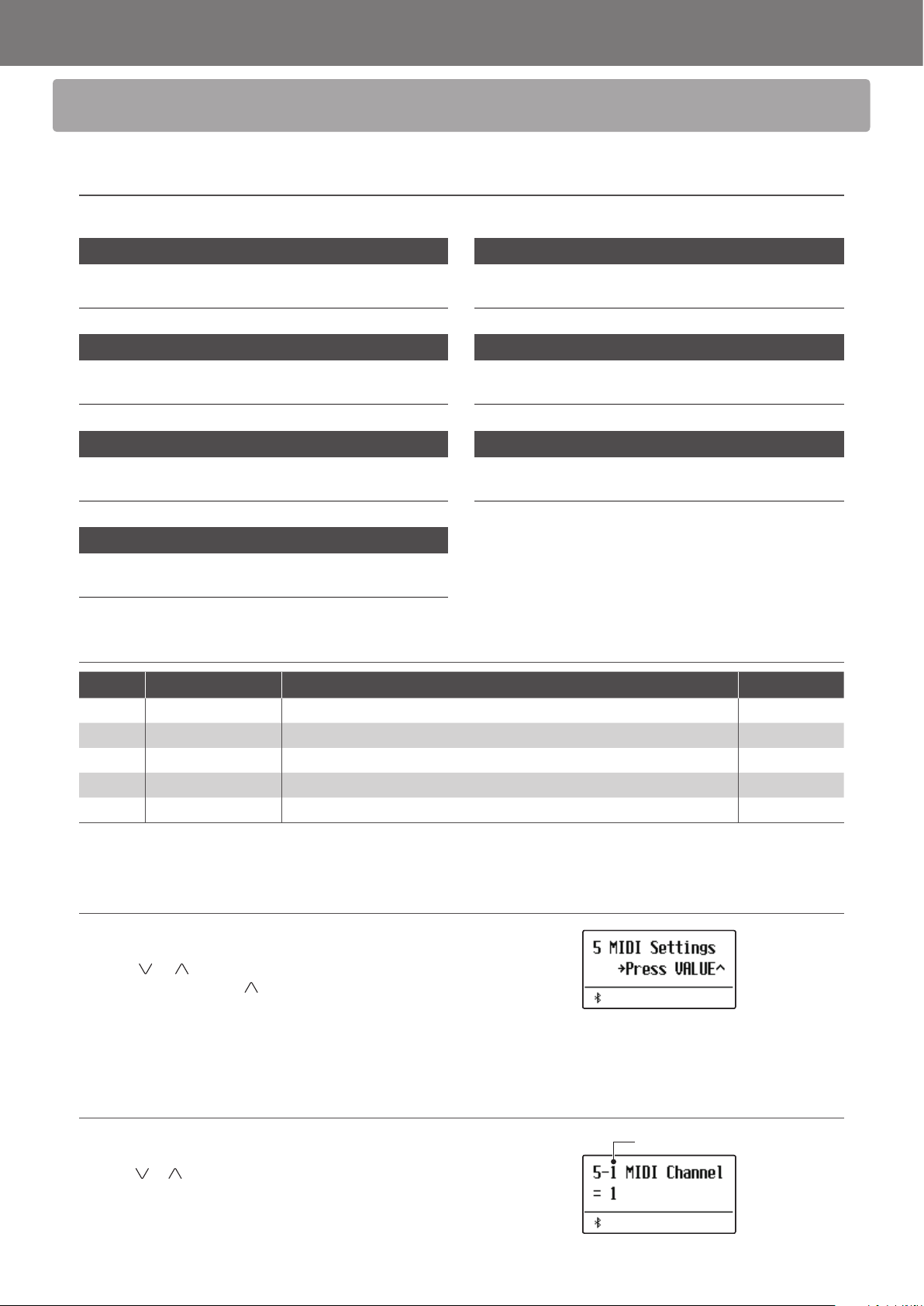 5 MIDI Settings
→Press VALUE^

5-1 MIDI Channel
= 1